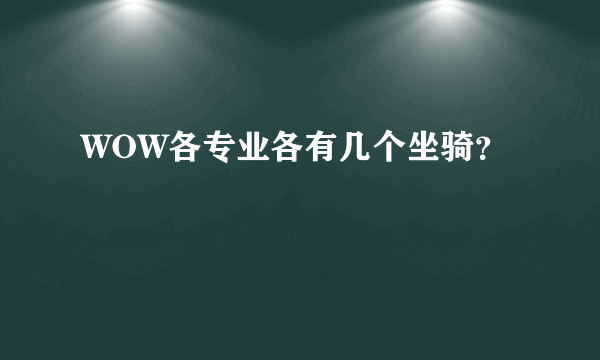 WOW各专业各有几个坐骑?